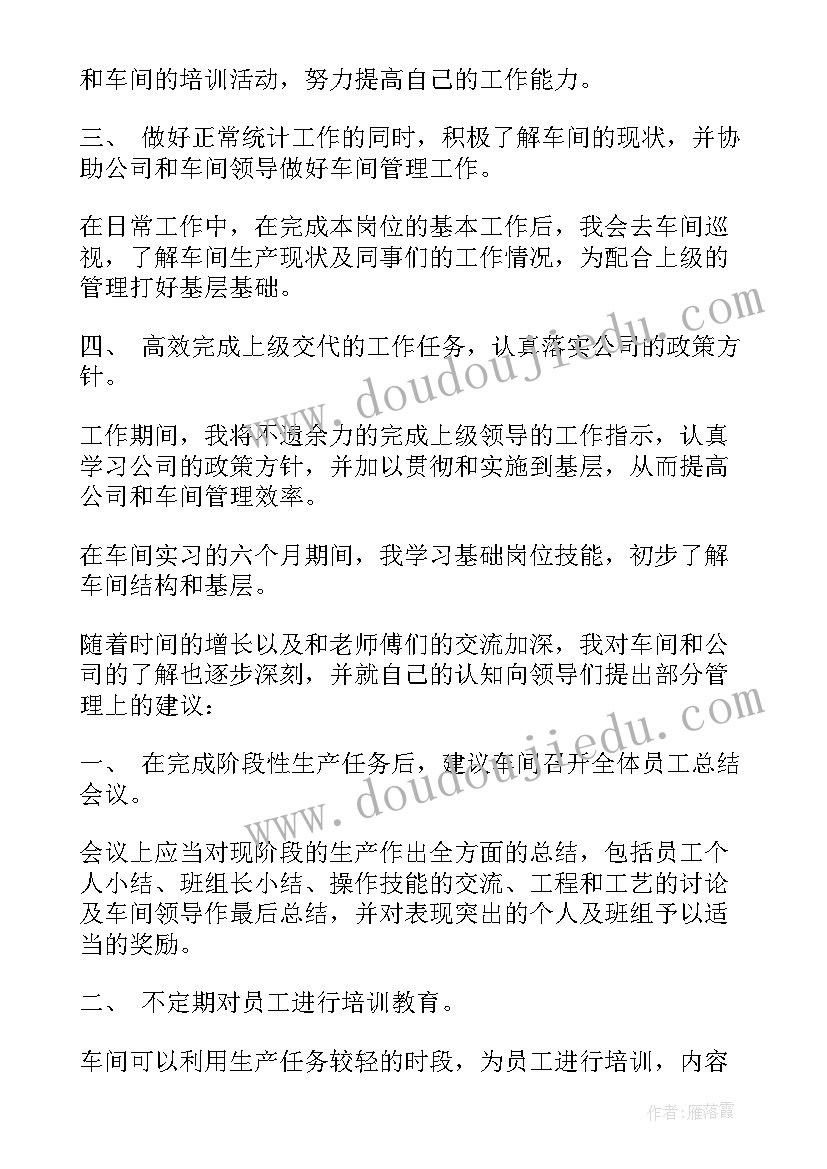 和车间的培训活动，努力提高自己的工作能力。

三、 做好正常统计工作的同时，积极了解车间的现状，并协助公司和车间领导做好车间管理工作。

在日常工作中，在完成本岗位的基本工作后，我会去车间巡视，了解车间生产现状及同事们的工作情况，为配合上级的管理打好基层基础。

四、 高效完成上级交代的工作任务，认真落实公司的政策方针。

工作期间，我将不遗余力的完成上级领导的工作指示，认真学习公司的政策方针，并加以贯彻和实施到基层，从而提高公司和车间管理效率。

在车间实习的六个月期间，我学习基础岗位技能，初步了解车间结构和基层。

随着时间的增长以及和老师傅们的交流加深，我对车间和公司的了解也逐步深刻，并就自己的认知向领导们提出部分管理上的建议：

一、 在完成阶段性生产任务后，建议车间召开全体员工总结会议。

会议上应当对现阶段的生产作出全方面的总结，包括员工个人小结、班组长小结、操作技能的交流、工程和工艺的讨论及车间领导作最后总结，并对表现突出的个人及班组予以适当的奖励。

二、 不定期对员工进行培训教育。

车间可以利用生产任务较轻的时段，为员工进行培训，内容

www.doudoujiedu.com
www.doudoujiedu.com
作者：雁落霞